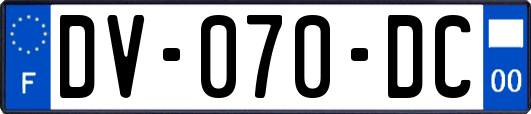 F
DV-070-DC
00